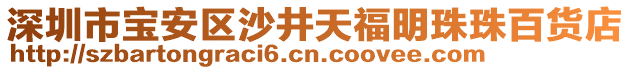 深圳市宝安区沙井天福明珠珠百货店
http://szbartongraci6.cn.coovee.com